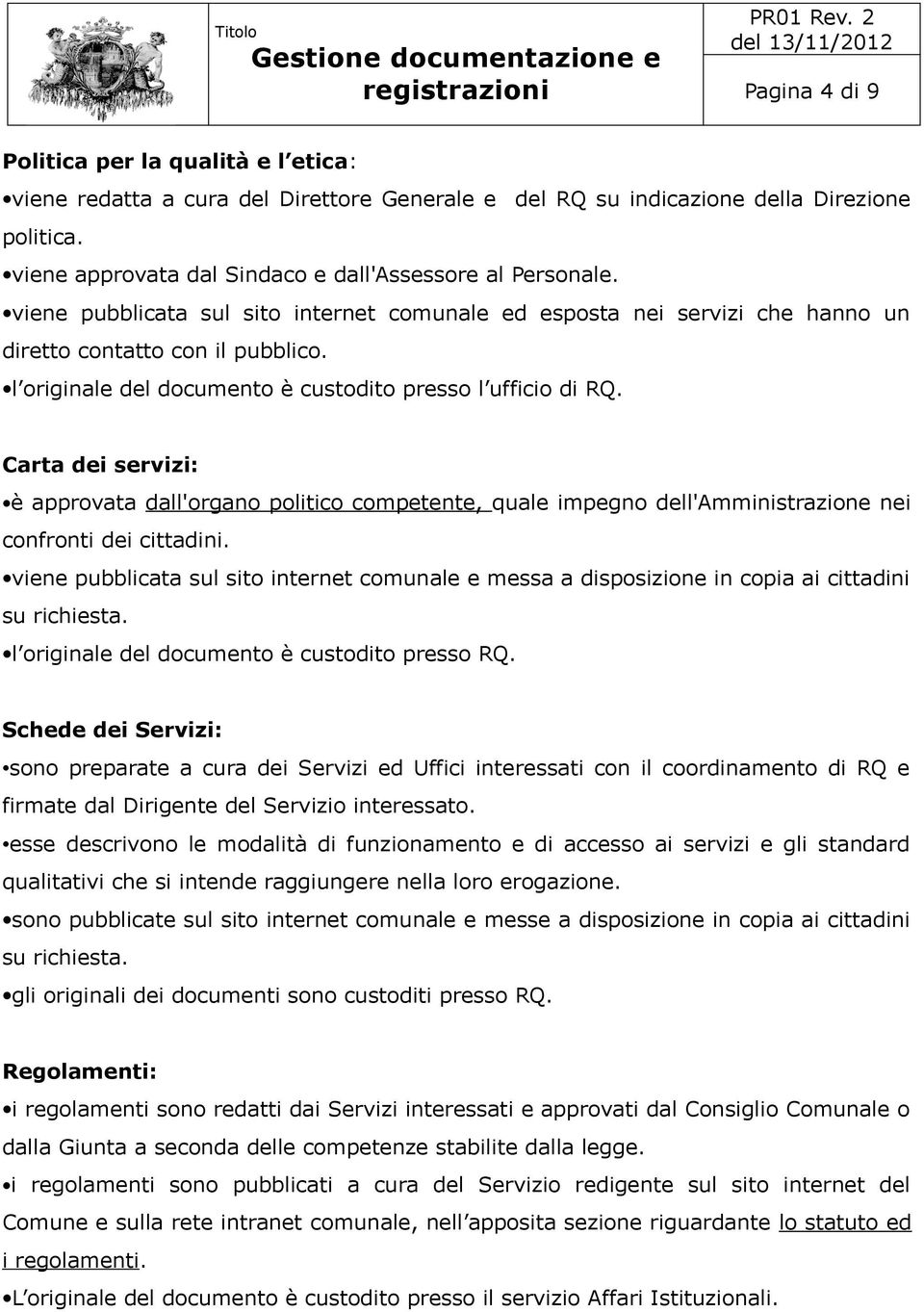 Titolo

Gestione documentazione e registrazioni

PR01 Rev. 2
del 13/11/2012

Pagina 4 di 9

Politica per la qualità e l etica:

•viene redatta a cura del Direttore Generale e del RQ su indicazione della Direzione politica.

•viene approvata dal Sindaco e dall'Assessore al Personale.

•viene pubblicata sul sito internet comunale ed esposta nei servizi che hanno un diretto contatto con il pubblico.

•l originale del documento è custodito presso l ufficio di RQ.

Carta dei servizi:

•è approvata dall'organo politico competente, quale impegno dell'Amministrazione nei confronti dei cittadini.

•viene pubblicata sul sito internet comunale e messa a disposizione in copia ai cittadini su richiesta.

•l originale del documento è custodito presso RQ.

Schede dei Servizi:

•sono preparate a cura dei Servizi ed Uffici interessati con il coordinamento di RQ e firmate dal Dirigente del Servizio interessato.

•esse descrivono le modalità di funzionamento e di accesso ai servizi e gli standard qualitativi che si intende raggiungere nella loro erogazione.

•sono pubblicate sul sito internet comunale e messe a disposizione in copia ai cittadini su richiesta.

•gli originali dei documenti sono custoditi presso RQ.

Regolamenti:

•i regolamenti sono redatti dai Servizi interessati e approvati dal Consiglio Comunale o dalla Giunta a seconda delle competenze stabilite dalla legge.

•i regolamenti sono pubblicati a cura del Servizio redigente sul sito internet del Comune e sulla rete intranet comunale, nell apposita sezione riguardante lo statuto ed i regolamenti.

•L originale del documento è custodito presso il servizio Affari Istituzionali.